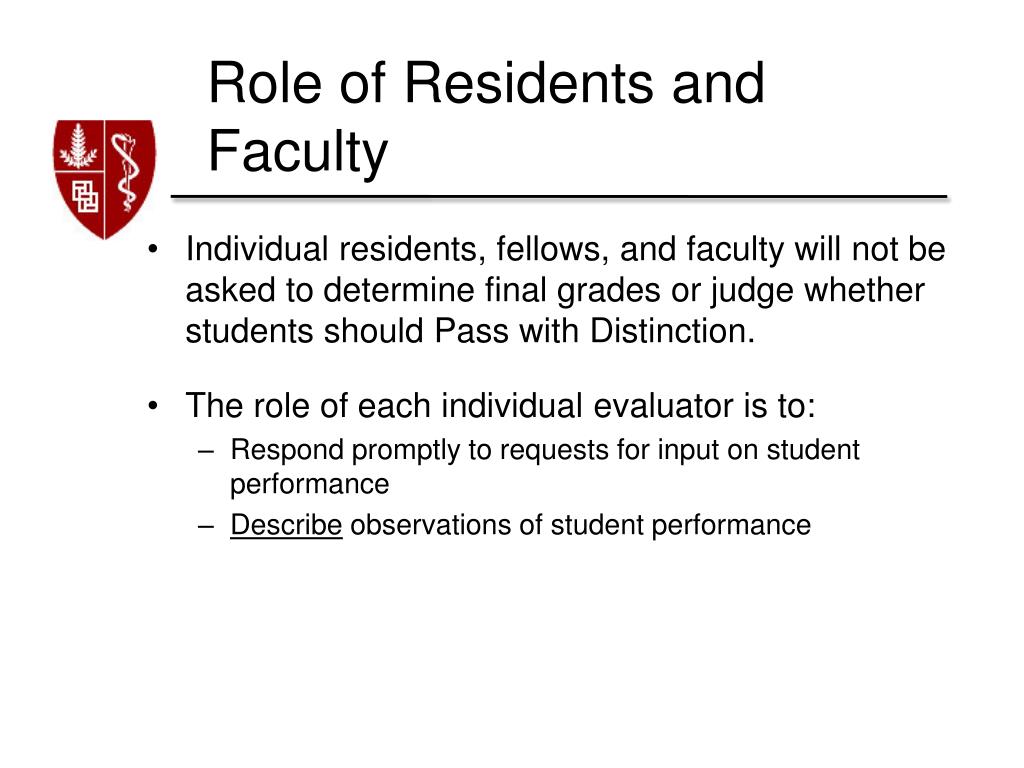 Role of Residents and Faculty

• Individual residents, fellows, and faculty will not be asked to determine final grades or judge whether students should Pass with Distinction.

• The role of each individual evaluator is to:
– Respond promptly to requests for input on student performance
– Describe observations of student performance